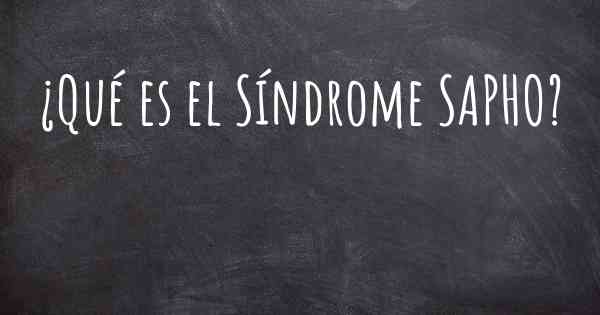 ¿Qué es el Síndrome SAPHO?